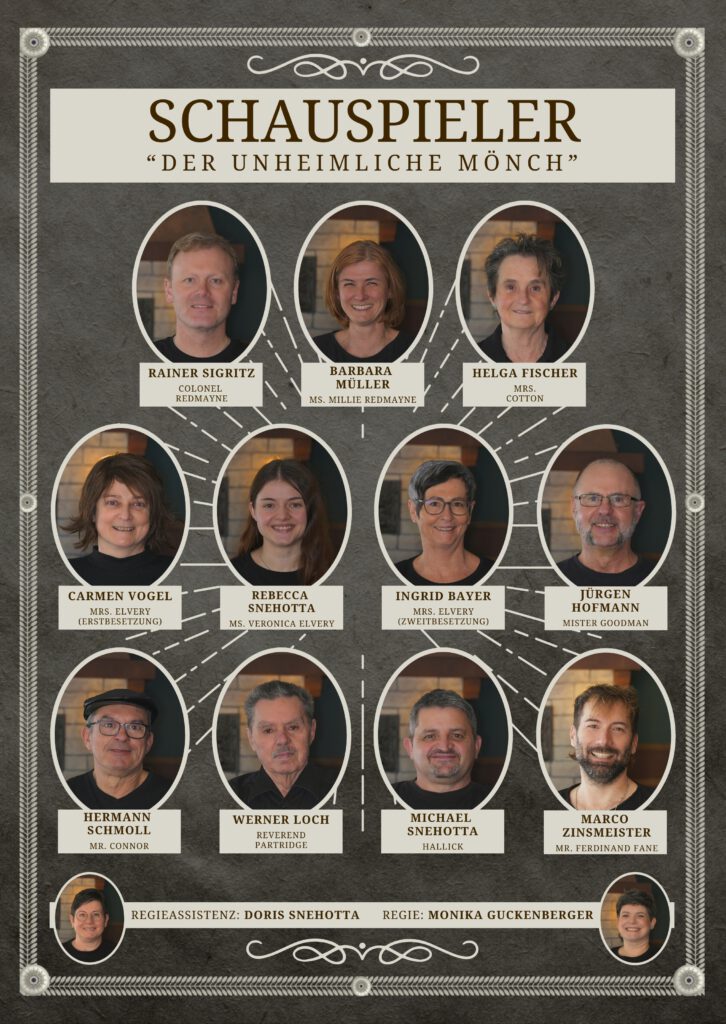 SCHAUSPIELER
"DER UNHEIMLICHE MÖNCH"

RAINER SIGRITZ
COLONEL
REDMAYNE

BARBARA
MÜLLER
MS. MILLIE REDMAYNE

HELGA FISCHER
MRS.
COTTON

CARMEN VOGEL
MRS. ELVERY
(ERSTBESETZUNG)

REBECCA
SNEHOTTA
MS. VERONICA ELVERY

INGRID BAYER
MRS. ELVERY
(ZWEITBESETZUNG)

JÜRGEN
HOFMANN
MISTER GOODMAN

HERMANN
SCHMOLL
MR. CONNOR

WERNER LOCH
REVEREND
PARTRIDGE

MICHAEL
SNEHOTTA
HALLICK

MARCO
ZINSMEISTER
MR. FERDINAND FANE

REGIEASSISTENZ: DORIS SNEHOTTA REGIE: MONIKA GUCKENBERGER